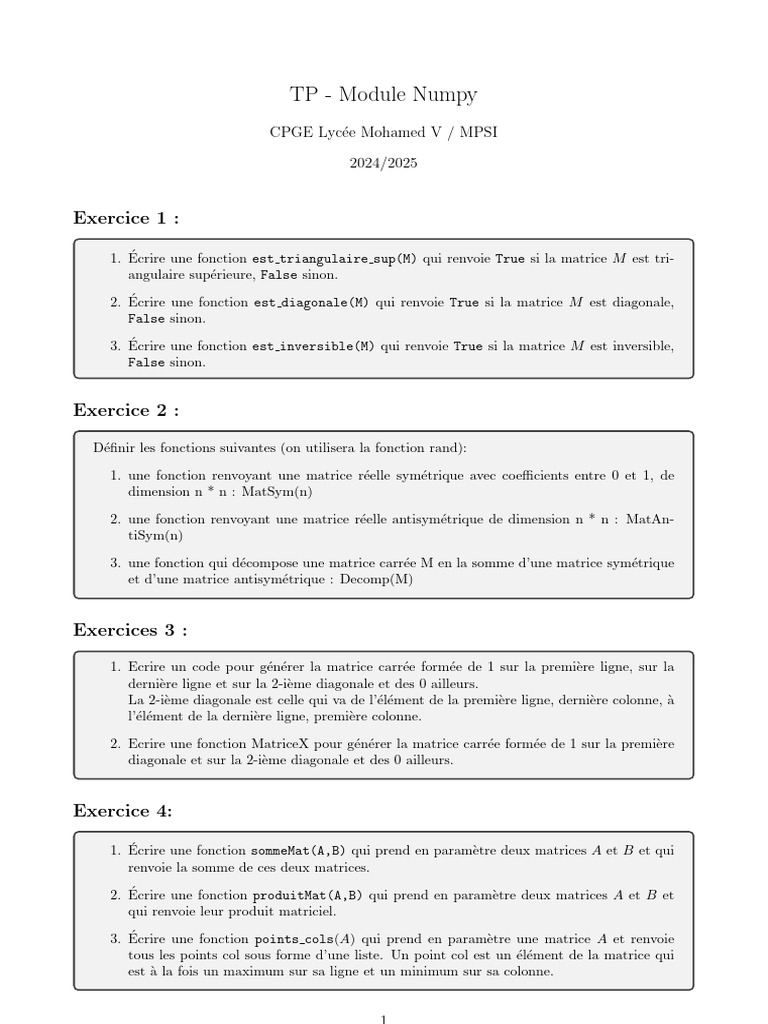 TP - Module Numpy

CPGE Lycée Mohamed V / MPSI

2024/2025

Exercice 1 :

1. Écrire une fonction est_triangulaire_sup(M) qui renvoie True si la matrice $M$ est triangulaire supérieure, False sinon.

2. Écrire une fonction est_diagonale(M) qui renvoie True si la matrice $M$ est diagonale, False sinon.

3. Écrire une fonction est_inversible(M) qui renvoie True si la matrice $M$ est inversible, False sinon.

Exercice 2 :

Définir les fonctions suivantes (on utilisera la fonction rand):

1. une fonction renvoyant une matrice réelle symétrique avec coefficients entre 0 et 1, de dimension n * n : MatSym(n)

2. une fonction renvoyant une matrice réelle antisymétrique de dimension n * n : MatAntiSym(n)

3. une fonction qui décompose une matrice carrée M en la somme d'une matrice symétrique et d'une matrice antisymétrique : Decomp(M)

Exercices 3 :

1. Ecrire un code pour générer la matrice carrée formée de 1 sur la première ligne, sur la dernière ligne et sur la 2-ième diagonale et des 0 ailleurs.
La 2-ième diagonale est celle qui va de l'élément de la première ligne, dernière colonne, à l'élément de la dernière ligne, première colonne.

2. Ecrire une fonction MatriceX pour générer la matrice carrée formée de 1 sur la première diagonale et sur la 2-ième diagonale et des 0 ailleurs.

Exercice 4:

1. Écrire une fonction sommeMat(A,B) qui prend en paramètre deux matrices $A$ et $B$ et qui renvoie la somme de ces deux matrices.

2. Écrire une fonction produitMat(A,B) qui prend en paramètre deux matrices $A$ et $B$ et qui renvoie leur produit matriciel.

3. Écrire une fonction points_cols($A$) qui prend en paramètre une matrice $A$ et renvoie tous les points col sous forme d'une liste. Un point col est un élément de la matrice qui est à la fois un maximum sur sa ligne et un minimum sur sa colonne.

1